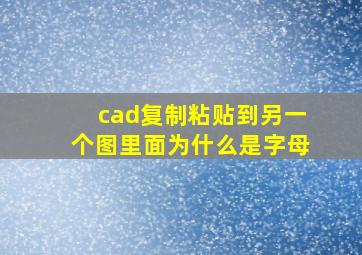 cad复制粘贴到另一个图里面为什么是字母